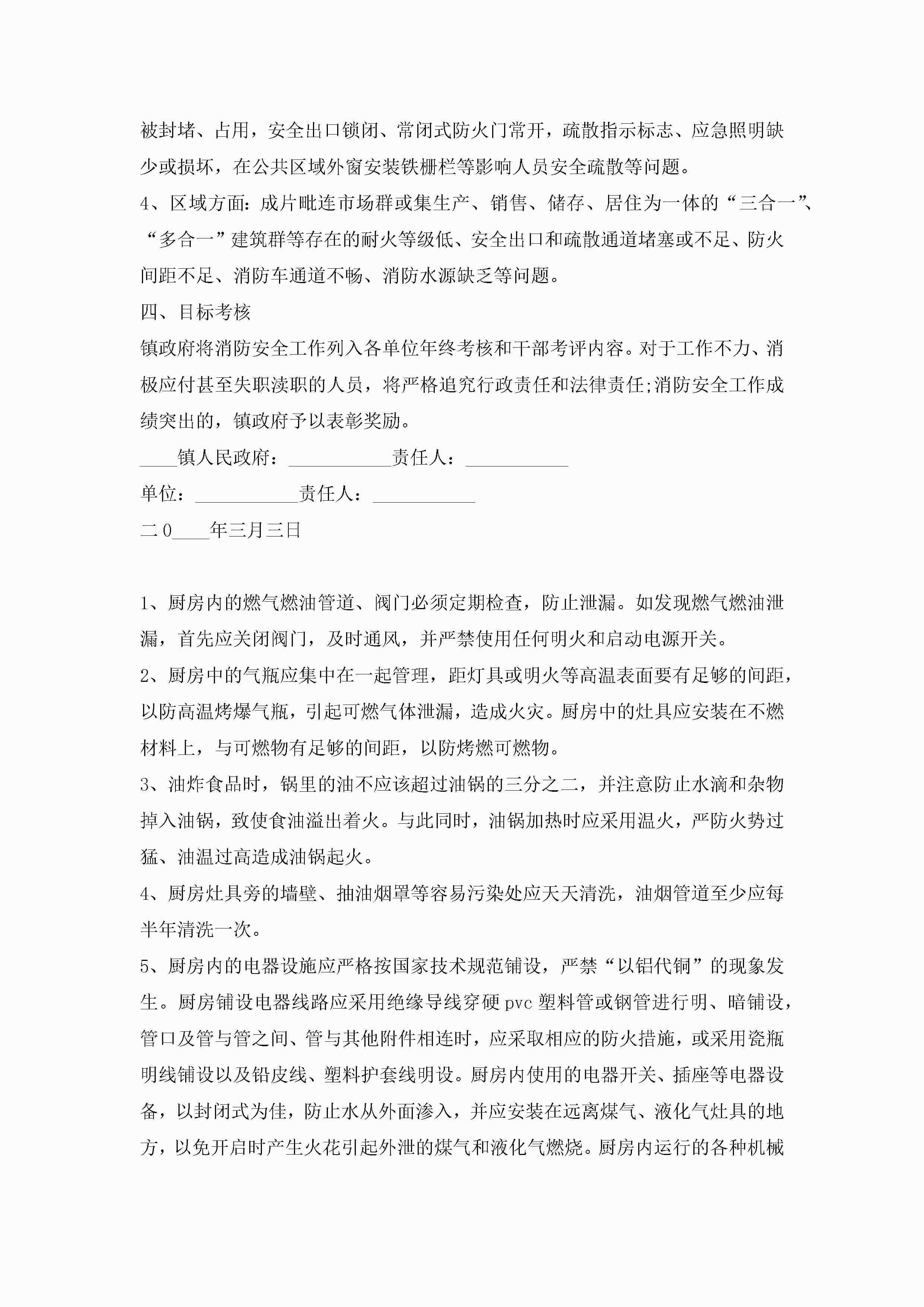 被封堵、占用，安全出口锁闭、常闭式防火门常开，疏散指示标志、应急照明缺少或损坏，在公共区域外窗安装铁栅栏等影响人员安全疏散等问题。

4、区域方面：成片毗连市场群或集生产、销售、储存、居住为一体的“三合一”、“多合一”建筑群等存在的耐火等级低、安全出口和疏散通道堵塞或不足、防火间距不足、消防车通道不畅、消防水源缺乏等问题。

四、目标考核

镇政府将消防安全工作列入各单位年终考核和干部考评内容。对于工作不力、消极应付甚至失职渎职的人员，将严格追究行政责任和法律责任;消防安全工作成绩突出的，镇政府予以表彰奖励。

____镇人民政府：___________责任人：___________

单位：___________责任人：___________

二0____年三月三日

1、厨房内的燃气燃油管道、阀门必须定期检查，防止泄漏。如发现燃气燃油泄漏，首先应关闭阀门，及时通风，并严禁使用任何明火和启动电源开关。

2、厨房中的气瓶应集中在一起管理，距灯具或明火等高温表面要有足够的间距，以防高温烤爆气瓶，引起可燃气体泄漏，造成火灾。厨房中的灶具应安装在不燃材料上，与可燃物有足够的间距，以防烤燃可燃物。

3、油炸食品时，锅里的油不应该超过油锅的三分之二，并注意防止水滴和杂物掉入油锅，致使食油溢出着火。与此同时，油锅加热时应采用温火，严防火势过猛、油温过高造成油锅起火。

4、厨房灶具旁的墙壁、抽油烟罩等容易污染处应天天清洗，油烟管道至少应每半年清洗一次。

5、厨房内的电器设施应严格按国家技术规范铺设，严禁“以铝代铜”的现象发生。厨房铺设电器线路应采用绝缘导线穿硬pvc塑料管或钢管进行明、暗铺设，管口及管与管之间、管与其他附件相连时，应采取相应的防火措施，或采用瓷瓶明线铺设以及铅皮线、塑料护套线明设。厨房内使用的电器开关、插座等电器设备，以封闭式为佳，防止水从外面渗入，并应安装在远离煤气、液化气灶具的地方，以免开启时产生火花引起外泄的煤气和液化气燃烧。厨房内运行的各种机械